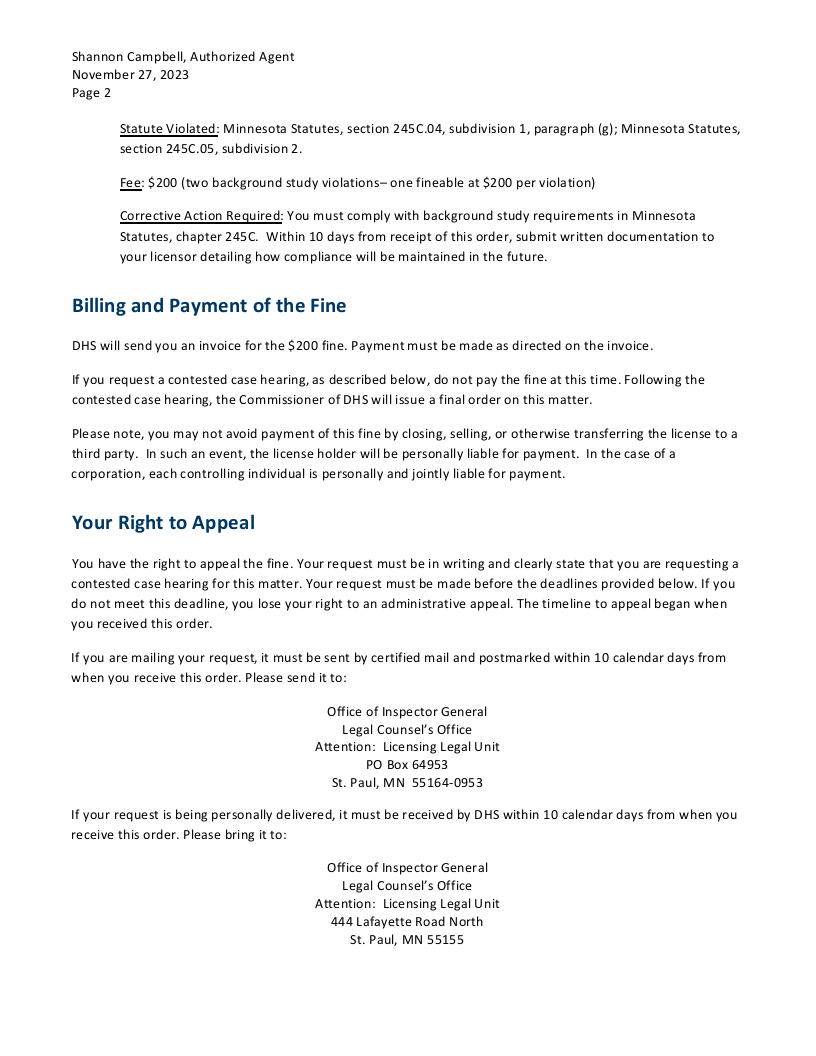 Shannon Campbell, Authorized Agent
November 27, 2023
Page 2

Statute Violated: Minnesota Statutes, section 245C.04, subdivision 1, paragraph (g); Minnesota Statutes, section 245C.05, subdivision 2.

Fee: $200 (two background study violations– one fineable at $200 per violation)

Corrective Action Required: You must comply with background study requirements in Minnesota Statutes, chapter 245C. Within 10 days from receipt of this order, submit written documentation to your licensor detailing how compliance will be maintained in the future.

Billing and Payment of the Fine

DHS will send you an invoice for the $200 fine. Payment must be made as directed on the invoice.

If you request a contested case hearing, as described below, do not pay the fine at this time. Following the contested case hearing, the Commissioner of DHS will issue a final order on this matter.

Please note, you may not avoid payment of this fine by closing, selling, or otherwise transferring the license to a third party. In such an event, the license holder will be personally liable for payment. In the case of a corporation, each controlling individual is personally and jointly liable for payment.

Your Right to Appeal

You have the right to appeal the fine. Your request must be in writing and clearly state that you are requesting a contested case hearing for this matter. Your request must be made before the deadlines provided below. If you do not meet this deadline, you lose your right to an administrative appeal. The timeline to appeal began when you received this order.

If you are mailing your request, it must be sent by certified mail and postmarked within 10 calendar days from when you receive this order. Please send it to:

Office of Inspector General
Legal Counsel's Office
Attention: Licensing Legal Unit
PO Box 64953
St. Paul, MN 55164-0953

If your request is being personally delivered, it must be received by DHS within 10 calendar days from when you receive this order. Please bring it to:

Office of Inspector General
Legal Counsel's Office
Attention: Licensing Legal Unit
444 Lafayette Road North
St. Paul, MN 55155